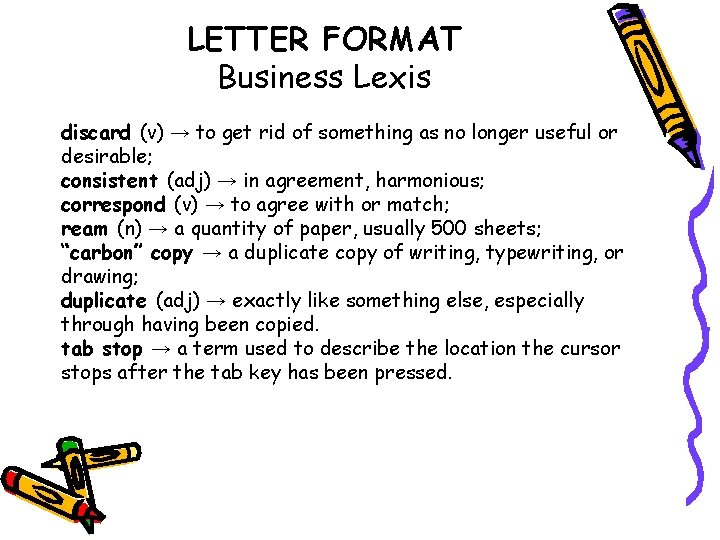 LETTER FORMAT
Business Lexis

discard (v) → to get rid of something as no longer useful or desirable;
consistent (adj) → in agreement, harmonious;
correspond (v) → to agree with or match;
ream (n) → a quantity of paper, usually 500 sheets;
"carbon" copy → a duplicate copy of writing, typewriting, or drawing;
duplicate (adj) → exactly like something else, especially through having been copied.
tab stop → a term used to describe the location the cursor stops after the tab key has been pressed.